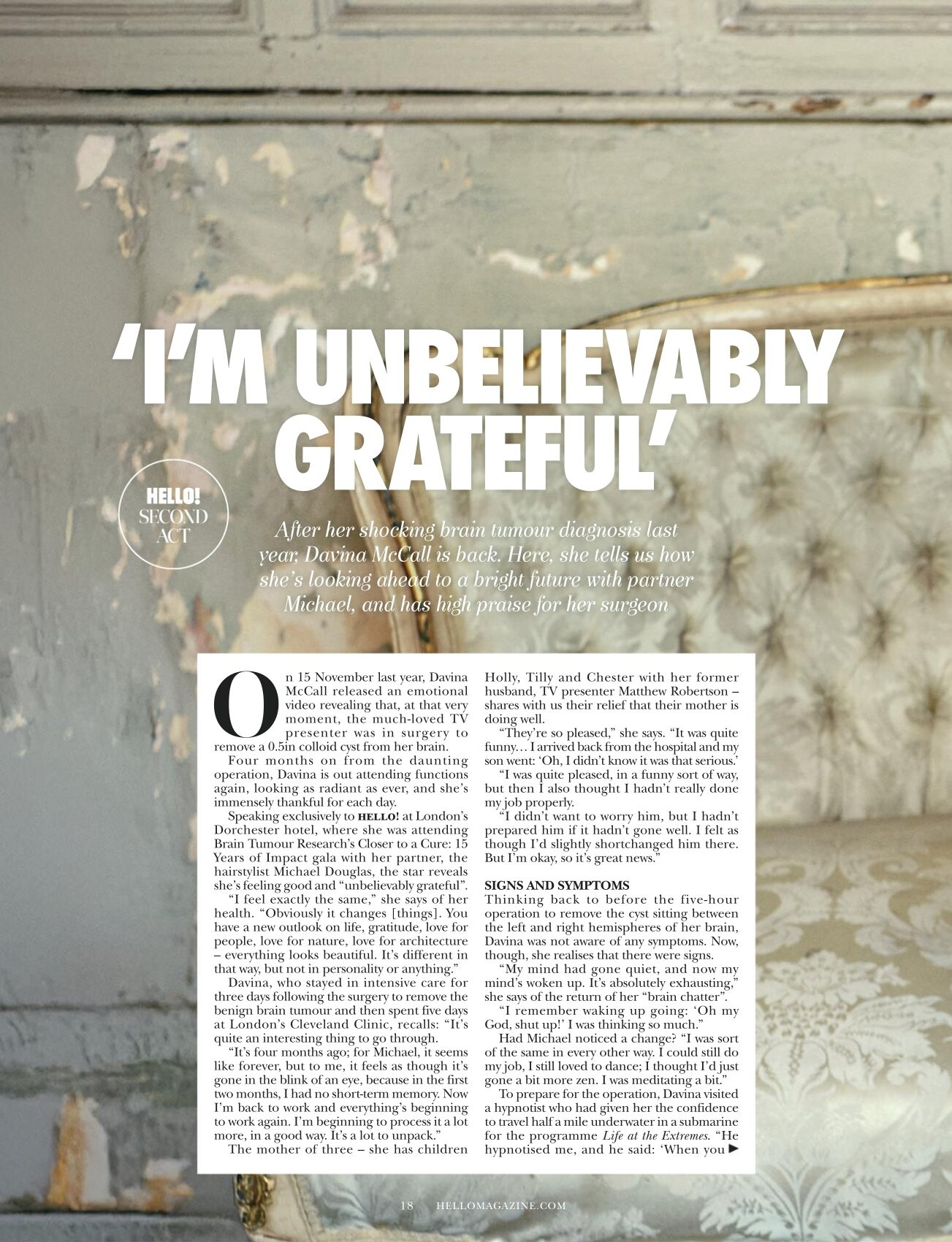 'I'M UNBELIEVABLY GRATEFUL'

HELLO! SECOND ACT

After her shocking brain tumour diagnosis last year, Davina McCall is back. Here, she tells us how she's looking ahead to a bright future with partner Michael, and has high praise for her surgeon

On 15 November last year, Davina McCall released an emotional video revealing that, at that very moment, the much-loved TV presenter was in surgery to remove a 0.5in colloid cyst from her brain.

Four months on from the daunting operation, Davina is out attending functions again, looking as radiant as ever, and she's immensely thankful for each day.

Speaking exclusively to HELLO! at London's Dorchester hotel, where she was attending Brain Tumour Research's Closer to a Cure: 15 Years of Impact gala with her partner, the hairstylist Michael Douglas, the star reveals she's feeling good and "unbelievably grateful".

"I feel exactly the same," she says of her health. "Obviously it changes [things]. You have a new outlook on life, gratitude, love for people, love for nature, love for architecture – everything looks beautiful. It's different in that way, but not in personality or anything."

Davina, who stayed in intensive care for three days following the surgery to remove the benign brain tumour and then spent five days at London's Cleveland Clinic, recalls: "It's quite an interesting thing to go through.

"It's four months ago; for Michael, it seems like forever, but to me, it feels as though it's gone in the blink of an eye, because in the first two months, I had no short-term memory. Now I'm back to work and everything's beginning to work again. I'm beginning to process it a lot more, in a good way. It's a lot to unpack."

The mother of three – she has children Holly, Tilly and Chester with her former husband, TV presenter Matthew Robertson – shares with us their relief that their mother is doing well.

"They're so pleased," she says. "It was quite funny… I arrived back from the hospital and my son went: 'Oh, I didn't know it was that serious.'

"I was quite pleased, in a funny sort of way, but then I also thought I hadn't really done my job properly.

"I didn't want to worry him, but I hadn't prepared him if it hadn't gone well. I felt as though I'd slightly shortchanged him there. But I'm okay, so it's great news."

SIGNS AND SYMPTOMS
Thinking back to before the five-hour operation to remove the cyst sitting between the left and right hemispheres of her brain, Davina was not aware of any symptoms. Now, though, she realises that there were signs.

"My mind had gone quiet, and now my mind's woken up. It's absolutely exhausting," she says of the return of her "brain chatter".

"I remember waking up going: 'Oh my God, shut up!' I was thinking so much."

Had Michael noticed a change? "I was sort of the same in every other way. I could still do my job, I still loved to dance; I thought I'd just gone a bit more zen. I was meditating a bit."

To prepare for the operation, Davina visited a hypnotist who had given her the confidence to travel half a mile underwater in a submarine for the programme Life at the Extremes. "He hypnotised me, and he said: 'When you ►

18 HELLOMAGAZINE.COM